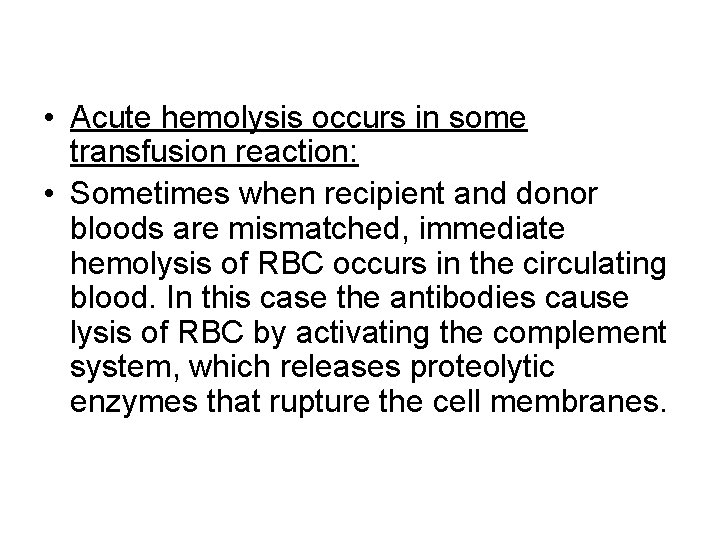 • Acute hemolysis occurs in some transfusion reaction:

• Sometimes when recipient and donor bloods are mismatched, immediate hemolysis of RBC occurs in the circulating blood. In this case the antibodies cause lysis of RBC by activating the complement system, which releases proteolytic enzymes that rupture the cell membranes.